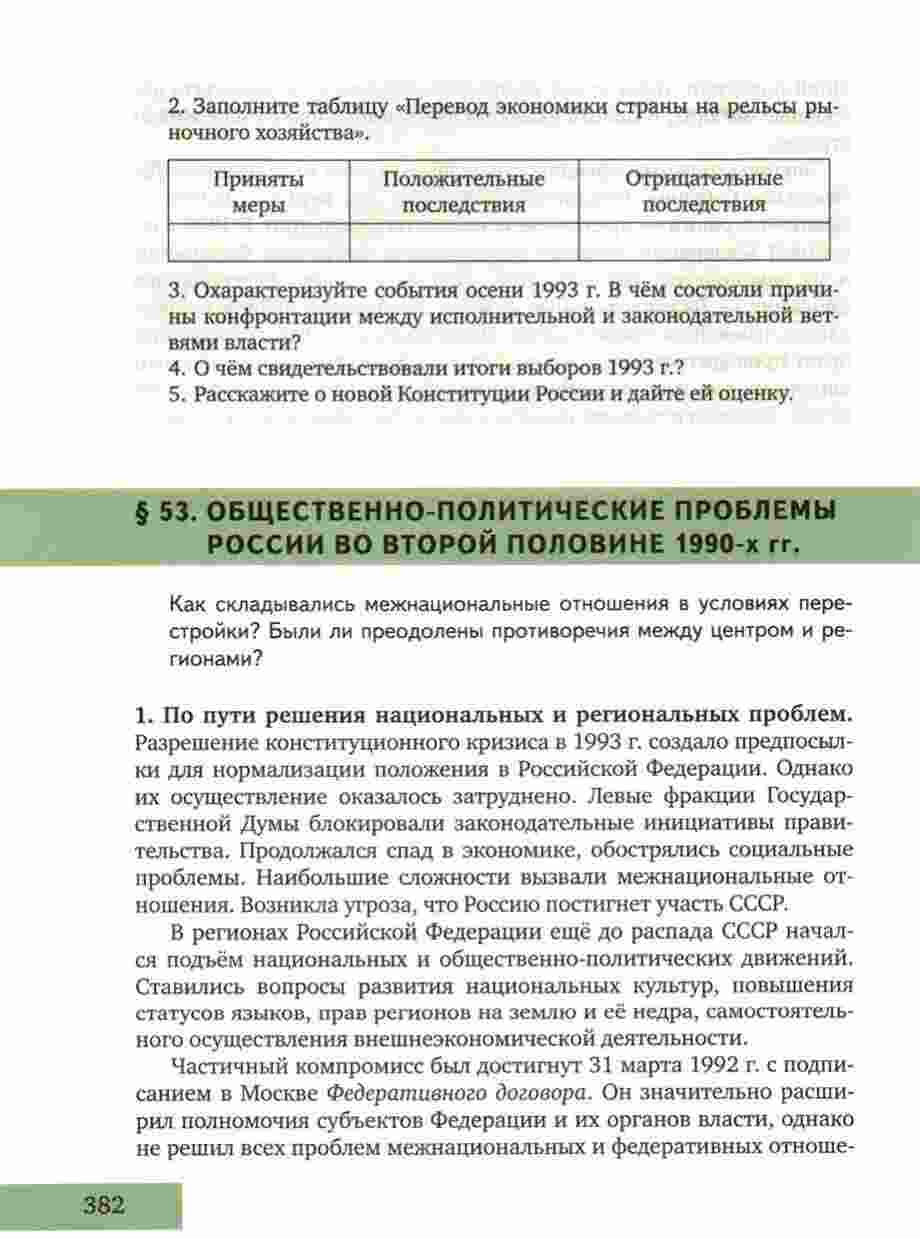 2. Заполните таблицу «Перевод экономики страны на рельсы рыночного хозяйства».

| Приняты меры | Положительные последствия | Отрицательные последствия |
|---|---|---|
| | | |

3. Охарактеризуйте события осени 1993 г. В чём состояли причины конфронтации между исполнительной и законодательной ветвями власти?
4. О чём свидетельствовали итоги выборов 1993 г.?
5. Расскажите о новой Конституции России и дайте ей оценку.

§ 53. ОБЩЕСТВЕННО-ПОЛИТИЧЕСКИЕ ПРОБЛЕМЫ РОССИИ ВО ВТОРОЙ ПОЛОВИНЕ 1990-х гг.

Как складывались межнациональные отношения в условиях перестройки? Были ли преодолены противоречия между центром и регионами?

1. По пути решения национальных и региональных проблем. Разрешение конституционного кризиса в 1993 г. создало предпосылки для нормализации положения в Российской Федерации. Однако их осуществление оказалось затруднено. Левые фракции Государственной Думы блокировали законодательные инициативы правительства. Продолжался спад в экономике, обострялись социальные проблемы. Наибольшие сложности вызвали межнациональные отношения. Возникла угроза, что Россию постигнет участь СССР.

В регионах Российской Федерации ещё до распада СССР начался подъём национальных и общественно-политических движений. Ставились вопросы развития национальных культур, повышения статусов языков, прав регионов на землю и её недра, самостоятельного осуществления внешнеэкономической деятельности.

Частичный компромисс был достигнут 31 марта 1992 г. с подписанием в Москве Федеративного договора. Он значительно расширил полномочия субъектов Федерации и их органов власти, однако не решил всех проблем межнациональных и федеративных отноше-

382